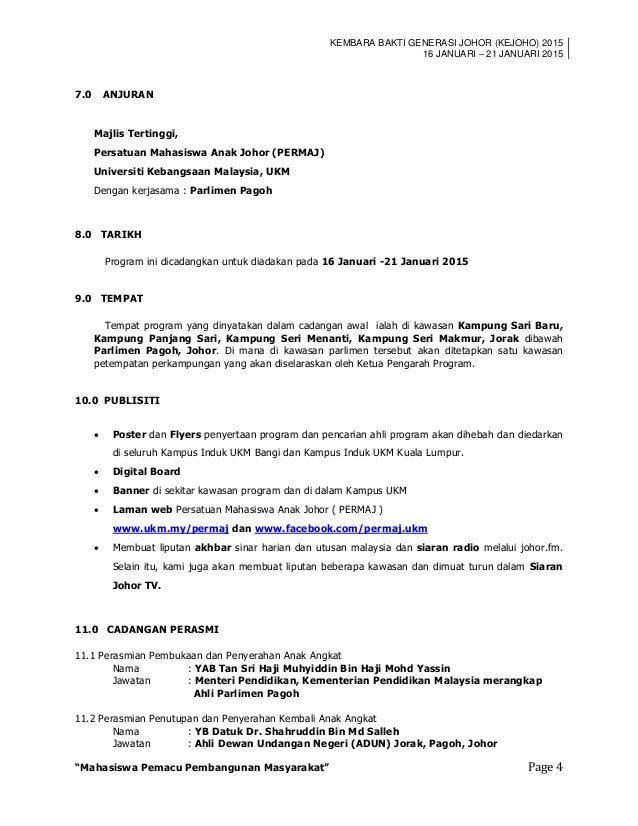 KEMBARA BAKTI GENERASI JOHOR (KEJOHO) 2015
16 JANUARI – 21 JANUARI 2015

7.0 ANJURAN

Majlis Tertinggi,
Persatuan Mahasiswa Anak Johor (PERMAJ)
Universiti Kebangsaan Malaysia, UKM
Dengan kerjasama : Parlimen Pagoh

8.0 TARIKH

Program ini dicadangkan untuk diadakan pada 16 Januari -21 Januari 2015

9.0 TEMPAT

Tempat program yang dinyatakan dalam cadangan awal ialah di kawasan Kampung Sari Baru, Kampung Panjang Sari, Kampung Seri Menanti, Kampung Seri Makmur, Jorak dibawah Parlimen Pagoh, Johor. Di mana di kawasan parlimen tersebut akan ditetapkan satu kawasan petempatan perkampungan yang akan diselaraskan oleh Ketua Pengarah Program.

10.0 PUBLISITI

• Poster dan Flyers penyertaan program dan pencarian ahli program akan dihebah dan diedarkan di seluruh Kampus Induk UKM Bangi dan Kampus Induk UKM Kuala Lumpur.
• Digital Board
• Banner di sekitar kawasan program dan di dalam Kampus UKM
• Laman web Persatuan Mahasiswa Anak Johor ( PERMAJ ) www.ukm.my/permaj dan www.facebook.com/permaj.ukm
• Membuat liputan akhbar sinar harian dan utusan malaysia dan siaran radio melalui johor.fm. Selain itu, kami juga akan membuat liputan beberapa kawasan dan dimuat turun dalam Siaran Johor TV.

11.0 CADANGAN PERASMI

11.1 Perasmian Pembukaan dan Penyerahan Anak Angkat
Nama : YAB Tan Sri Haji Muhyiddin Bin Haji Mohd Yassin
Jawatan : Menteri Pendidikan, Kementerian Pendidikan Malaysia merangkap Ahli Parlimen Pagoh

11.2 Perasmian Penutupan dan Penyerahan Kembali Anak Angkat
Nama : YB Datuk Dr. Shahruddin Bin Md Salleh
Jawatan : Ahli Dewan Undangan Negeri (ADUN) Jorak, Pagoh, Johor

"Mahasiswa Pemacu Pembangunan Masyarakat" Page 4